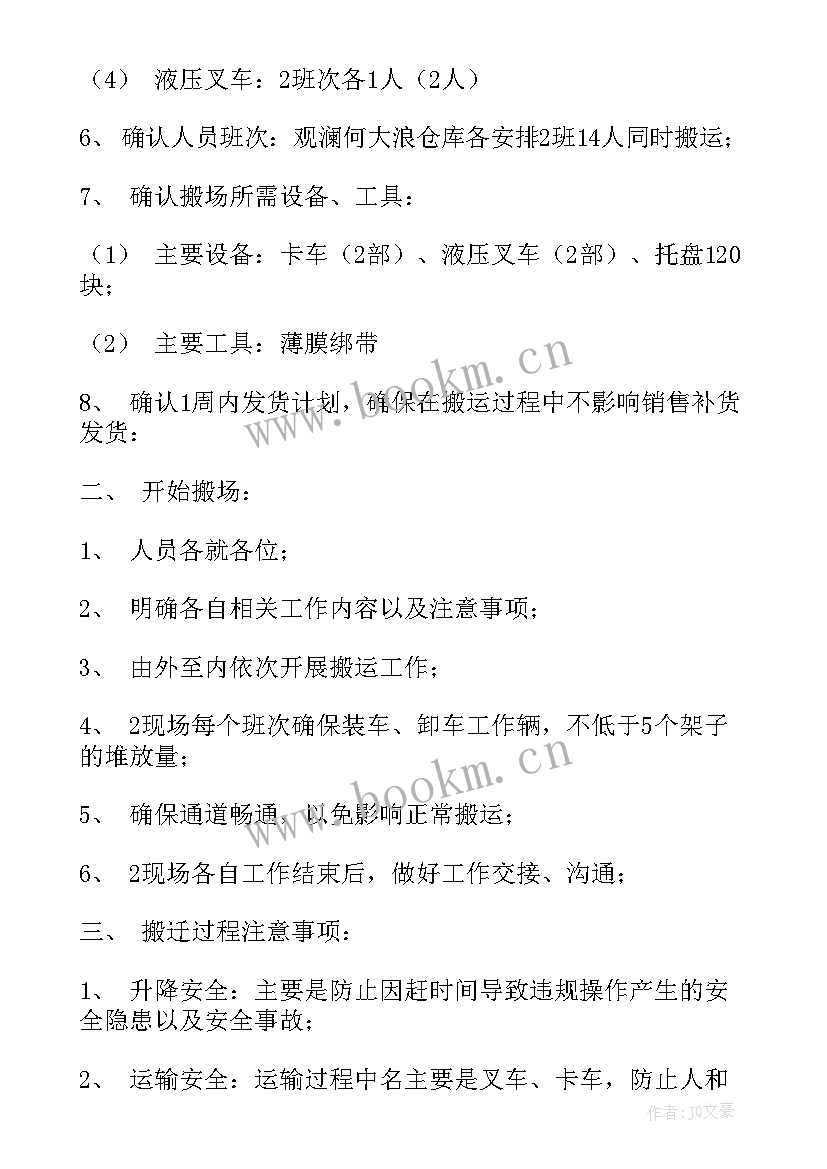 （4） 液压叉车：2班次各1人（2人）

6、 确认人员班次：观澜何大浪仓库各安排2班14人同时搬运；

7、 确认搬场所需设备、工具：

（1） 主要设备：卡车（2部）、液压叉车（2部）、托盘120块；

（2） 主要工具：薄膜绑带

8、 确认1周内发货计划，确保在搬运过程中不影响销售补货发货：

二、 开始搬场：

1、 人员各就各位；

2、 明确各自相关工作内容以及注意事项；

3、 由外至内依次开展搬运工作；

4、 2现场每个班次确保装车、卸车工作辆，不低于5个架子的堆放量；

5、 确保通道畅通，以免影响正常搬运；

6、 2现场各自工作结束后，做好工作交接、沟通；

三、 搬迁过程注意事项：

1、 升降安全：主要是防止因赶时间导致违规操作产生的安全隐患以及安全事故；

2、 运输安全：运输过程中名主要是叉车、卡车，防止人和

www.bookm.cn

www.bookm.cn

作者：JQ文豪